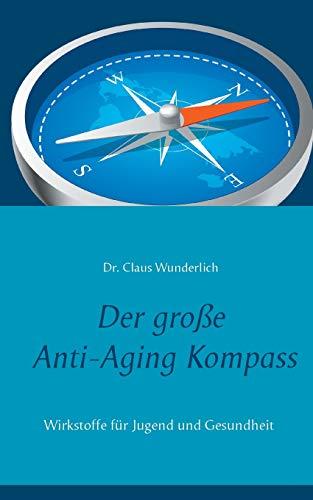 W
N
S
E

Dr. Claus Wunderlich

Der große Anti-Aging Kompass

Wirkstoffe für Jugend und Gesundheit